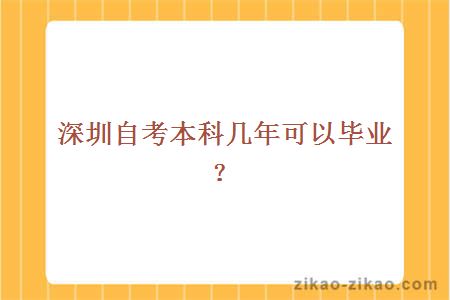 深圳自考本科几年可以毕业?

zikao-zikao.com